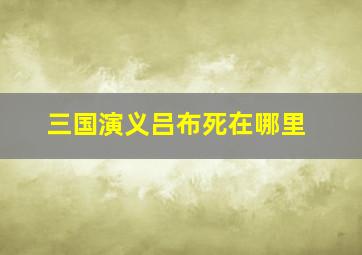 三国演义吕布死在哪里